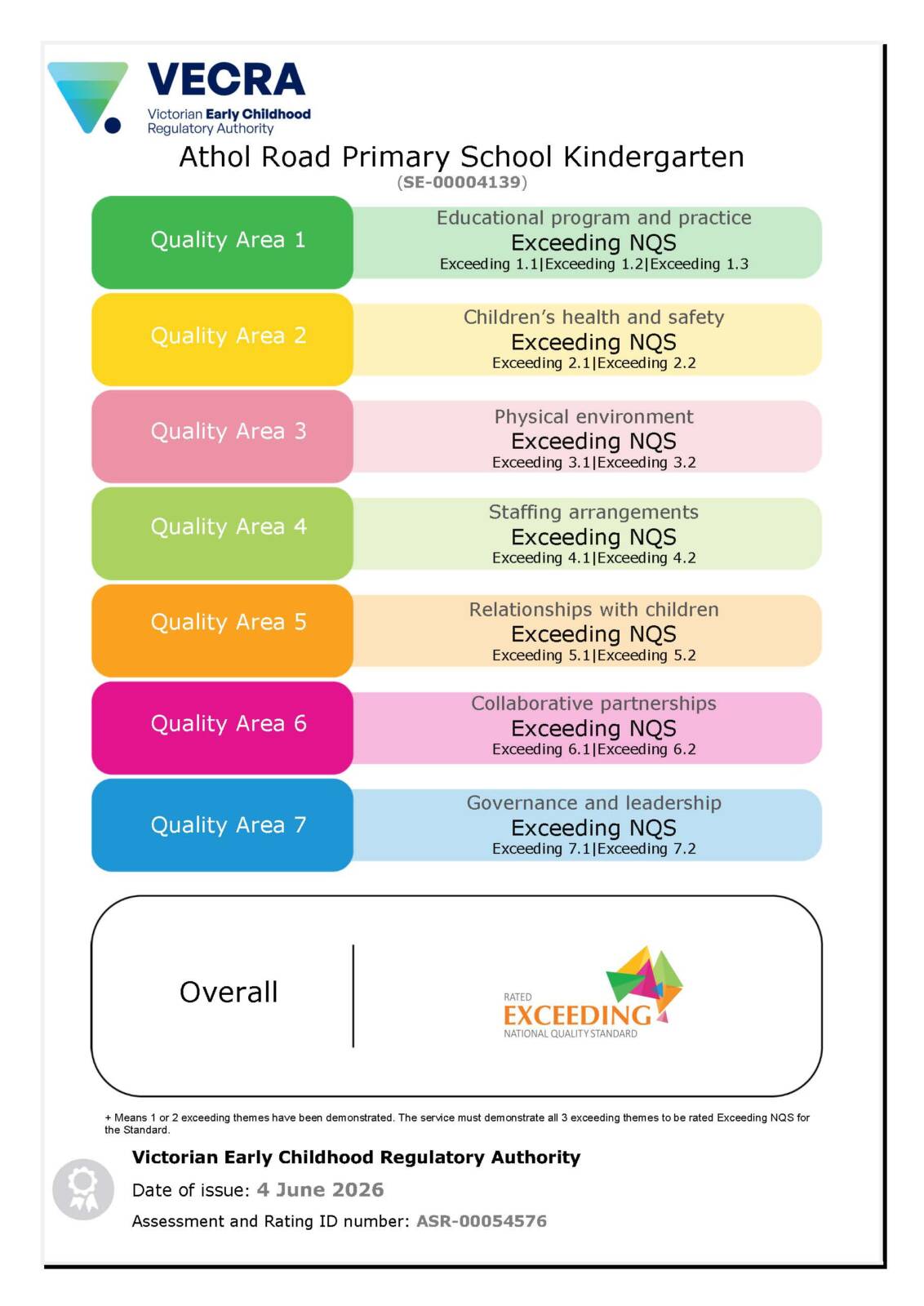 VECRA
Victorian Early Childhood
Regulatory Authority

Athol Road Primary School Kindergarten
(SE-00004139)

Quality Area 1
Educational program and practice
Exceeding NQS
Exceeding 1.1|Exceeding 1.2|Exceeding 1.3

Quality Area 2
Children's health and safety
Exceeding NQS
Exceeding 2.1|Exceeding 2.2

Quality Area 3
Physical environment
Exceeding NQS
Exceeding 3.1|Exceeding 3.2

Quality Area 4
Staffing arrangements
Exceeding NQS
Exceeding 4.1|Exceeding 4.2

Quality Area 5
Relationships with children
Exceeding NQS
Exceeding 5.1|Exceeding 5.2

Quality Area 6
Collaborative partnerships
Exceeding NQS
Exceeding 6.1|Exceeding 6.2

Quality Area 7
Governance and leadership
Exceeding NQS
Exceeding 7.1|Exceeding 7.2

Overall

RATED
EXCEEDING
NATIONAL QUALITY STANDARD

+ Means 1 or 2 exceeding themes have been demonstrated. The service must demonstrate all 3 exceeding themes to be rated Exceeding NQS for the Standard.

Victorian Early Childhood Regulatory Authority
Date of issue: 4 June 2026
Assessment and Rating ID number: ASR-00054576